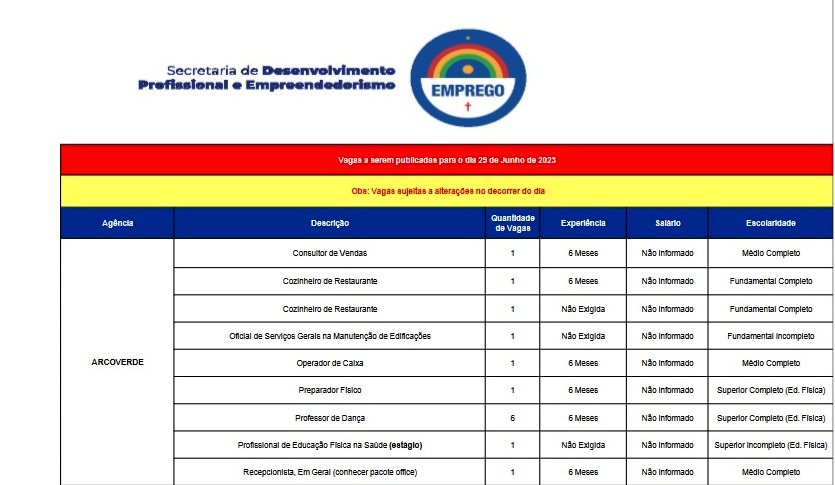 Secretaria de Desenvolvimento Profissional e Empreendedorismo

EMPREGO

Vagas a serem publicadas para o dia 29 de Junho de 2023

Obs: Vagas sujeitas a alterações no decorrer do dia

| Agência | Descrição | Quantidade de Vagas | Experiência | Salário | Escolaridade |
|---|---|---|---|---|---|
| ARCOVERDE | Consultor de Vendas | 1 | 6 Meses | Não Informado | Médio Completo |
| | Cozinheiro de Restaurante | 1 | 6 Meses | Não Informado | Fundamental Completo |
| | Cozinheiro de Restaurante | 1 | Não Exigida | Não Informado | Fundamental Completo |
| | Oficial de Serviços Gerais na Manutenção de Edificações | 1 | Não Exigida | Não Informado | Fundamental Incompleto |
| | Operador de Caixa | 1 | 6 Meses | Não Informado | Médio Completo |
| | Preparador Físico | 1 | 6 Meses | Não Informado | Superior Completo (Ed. Física) |
| | Professor de Dança | 6 | 6 Meses | Não Informado | Superior Completo (Ed. Física) |
| | Profissional de Educação Física na Saúde (estágio) | 1 | Não Exigida | Não Informado | Superior Incompleto (Ed. Física) |
| | Recepcionista, Em Geral (conhecer pacote office) | 1 | 6 Meses | Não Informado | Médio Completo |